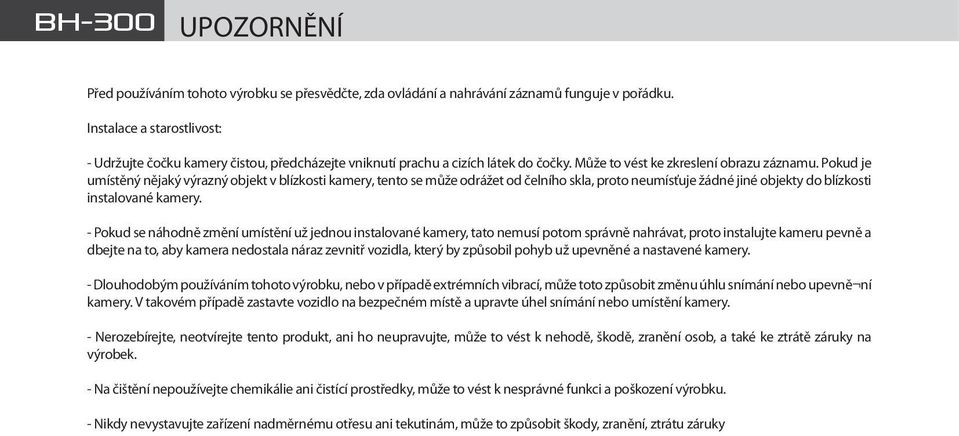 BH-300 UPOZORNĚNÍ

Před používáním tohoto výrobku se přesvědčte, zda ovládání a nahrávání záznamů funguje v pořádku.

Instalace a starostlivost:

- Udržujte čočku kamery čistou, předcházejte vniknutí prachu a cizích látek do čočky. Může to vést ke zkreslení obrazu záznamu. Pokud je umístěný nějaký výrazný objekt v blízkosti kamery, tento se může odrážet od čelního skla, proto neumísťuje žádné jiné objekty do blízkosti instalované kamery.

- Pokud se náhodně změní umístění už jednou instalované kamery, tato nemusí potom správně nahrávat, proto instalujte kameru pevně a dbejte na to, aby kamera nedostala náraz zevnitř vozidla, který by způsobil pohyb už upevněné a nastavené kamery.

- Dlouhodobým používáním tohoto výrobku, nebo v případě extrémních vibrací, může toto způsobit změnu úhlu snímání nebo upevně¬ní kamery. V takovém případě zastavte vozidlo na bezpečném místě a upravte úhel snímání nebo umístění kamery.

- Nerozebírejte, neotvírejte tento produkt, ani ho neupravujte, může to vést k nehodě, škodě, zranění osob, a také ke ztrátě záruky na výrobek.

- Na čištění nepoužívejte chemikálie ani čistící prostředky, může to vést k nesprávné funkci a poškození výrobku.

- Nikdy nevystavujte zařízení nadměrnému otřesu ani tekutinám, může to způsobit škody, zranění, ztrátu záruky